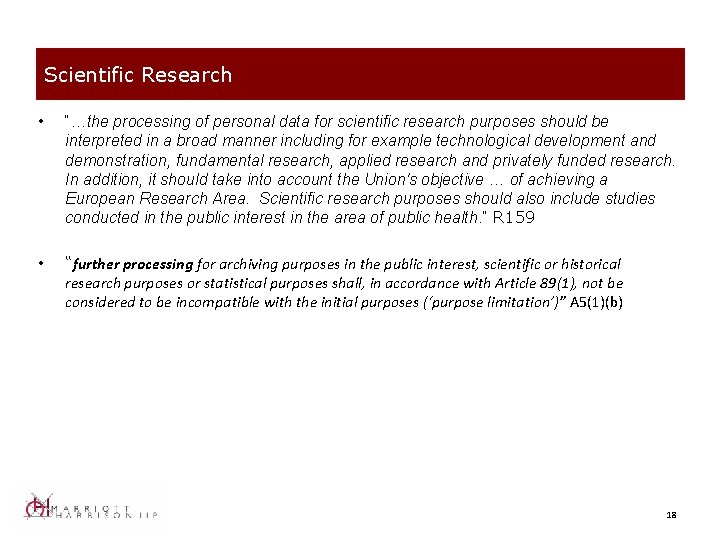 Scientific Research

• "…the processing of personal data for scientific research purposes should be interpreted in a broad manner including for example technological development and demonstration, fundamental research, applied research and privately funded research. In addition, it should take into account the Union's objective … of achieving a European Research Area. Scientific research purposes should also include studies conducted in the public interest in the area of public health." R159

• "further processing for archiving purposes in the public interest, scientific or historical research purposes or statistical purposes shall, in accordance with Article 89(1), not be considered to be incompatible with the initial purposes ('purpose limitation')" A5(1)(b)

MARRIOTT HARRISON LLP

18